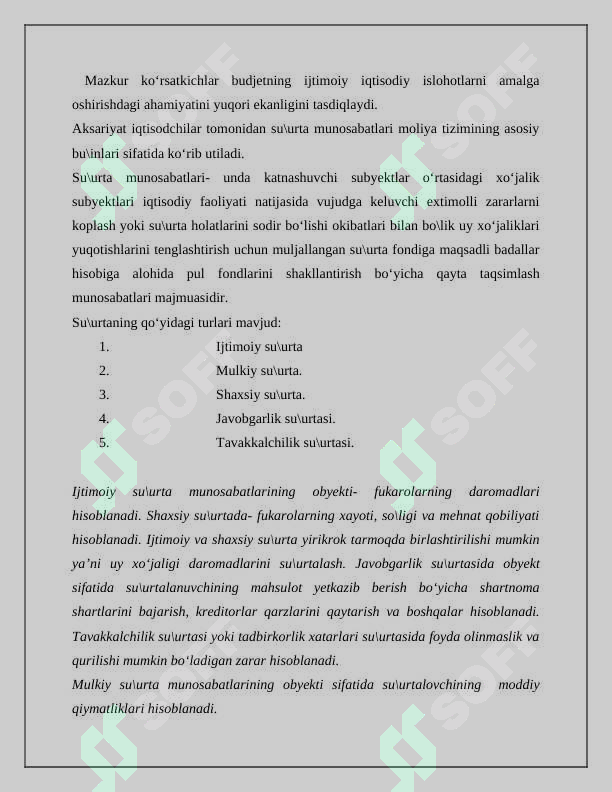 Mazkur ko'rsatkichlar budjetning ijtimoiy iqtisodiy islohotlarni amalga oshirishdagi ahamiyatini yuqori ekanligini tasdiqlaydi.

Aksariyat iqtisodchilar tomonidan su\urta munosabatlari moliya tizimining asosiy bu\inlari sifatida ko'rib utiladi.

Su\urta munosabatlari- unda katnashuvchi subyektlar o'rtasidagi xo'jalik subyektlari iqtisodiy faoliyati natijasida vujudga keluvchi extimolli zararlarni koplash yoki su\urta holatlarini sodir bo'lishi okibatlari bilan bo\lik uy xo'jaliklari yuqotishlarini tenglashtirish uchun muljallangan su\urta fondiga maqsadli badallar hisobiga alohida pul fondlarini shakllantirish bo'yicha qayta taqsimlash munosabatlari majmuasidir.

Su\urtaning qo'yidagi turlari mavjud:
1. Ijtimoiy su\urta
2. Mulkiy su\urta.
3. Shaxsiy su\urta.
4. Javobgarlik su\urtasi.
5. Tavakkalchilik su\urtasi.

Ijtimoiy su\urta munosabatlarining obyekti- fukarolarning daromadlari hisoblanadi. Shaxsiy su\urtada- fukarolarning xayoti, so\ligi va mehnat qobiliyati hisoblanadi. Ijtimoiy va shaxsiy su\urta yirikrok tarmoqda birlashtirilishi mumkin ya'ni uy xo'jaligi daromadlarini su\urtalash. Javobgarlik su\urtasida obyekt sifatida su\urtalanuvchining mahsulot yetkazib berish bo'yicha shartnoma shartlarini bajarish, kreditorlar qarzlarini qaytarish va boshqalar hisoblanadi. Tavakkalchilik su\urtasi yoki tadbirkorlik xatarlari su\urtasida foyda olinmaslik va qurilishi mumkin bo'ladigan zarar hisoblanadi.

Mulkiy su\urta munosabatlarining obyekti sifatida su\urtalovchining moddiy qiymatliklari hisoblanadi.

SOFF